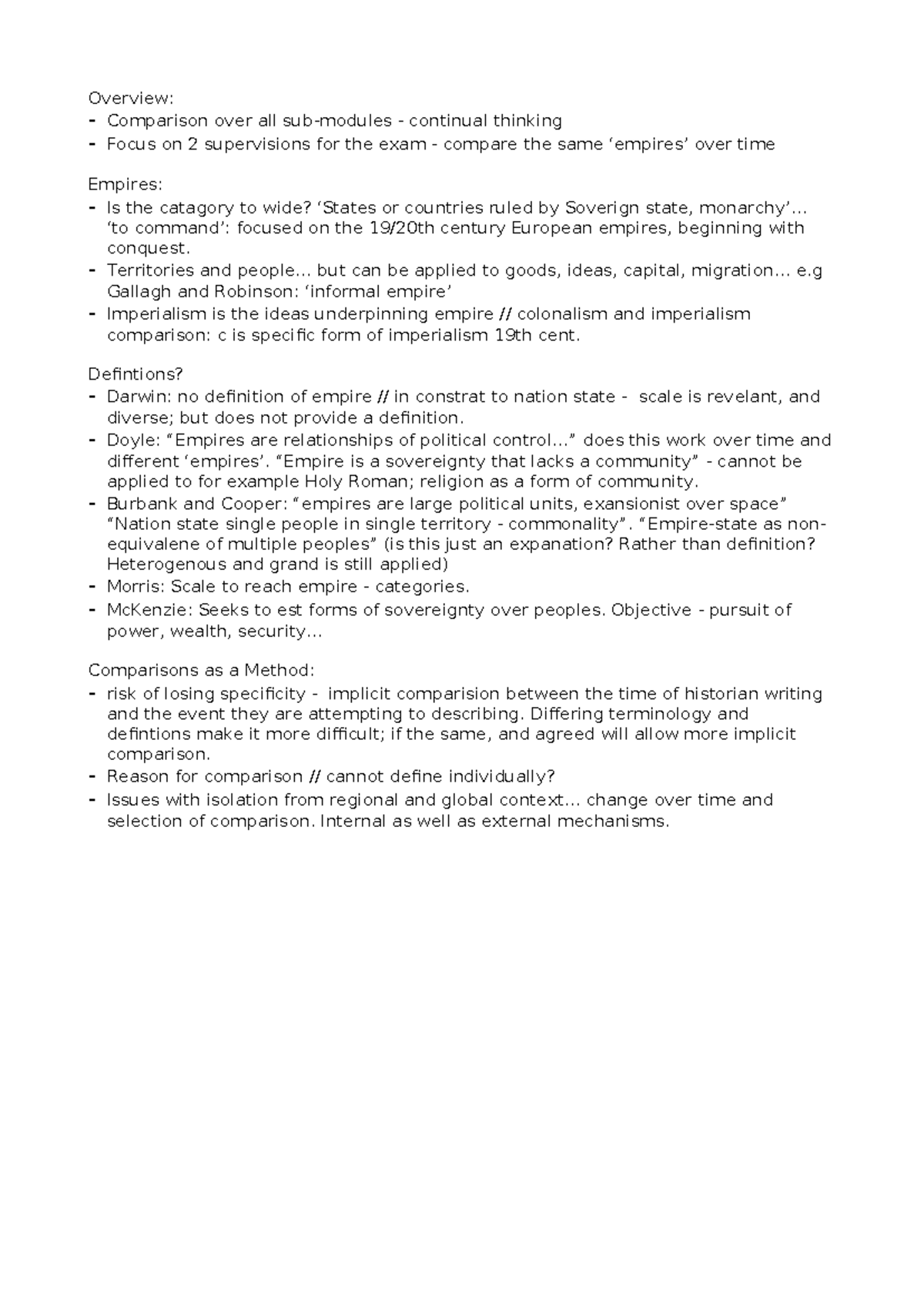 Overview:
- Comparison over all sub-modules - continual thinking
- Focus on 2 supervisions for the exam - compare the same 'empires' over time

Empires:
- Is the catagory to wide? 'States or countries ruled by Soverign state, monarchy'... 'to command': focused on the 19/20th century European empires, beginning with conquest.
- Territories and people... but can be applied to goods, ideas, capital, migration... e.g Gallagh and Robinson: 'informal empire'
- Imperialism is the ideas underpinning empire // colonalism and imperialism comparison: c is specific form of imperialism 19th cent.

Defintions?
- Darwin: no definition of empire // in constrat to nation state - scale is revelant, and diverse; but does not provide a definition.
- Doyle: "Empires are relationships of political control..." does this work over time and different 'empires'. "Empire is a sovereignty that lacks a community" - cannot be applied to for example Holy Roman; religion as a form of community.
- Burbank and Cooper: "empires are large political units, exansionist over space" "Nation state single people in single territory - commonality". "Empire-state as non-equivalene of multiple peoples" (is this just an expanation? Rather than definition? Heterogenous and grand is still applied)
- Morris: Scale to reach empire - categories.
- McKenzie: Seeks to est forms of sovereignty over peoples. Objective - pursuit of power, wealth, security...

Comparisons as a Method:
- risk of losing specificity - implicit comparision between the time of historian writing and the event they are attempting to describing. Differing terminology and defintions make it more difficult; if the same, and agreed will allow more implicit comparison.
- Reason for comparison // cannot define individually?
- Issues with isolation from regional and global context... change over time and selection of comparison. Internal as well as external mechanisms.